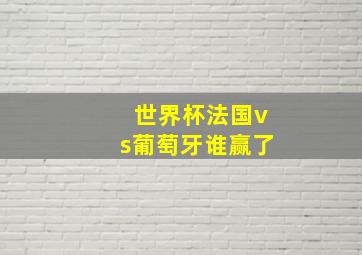 世界杯法国vs葡萄牙谁赢了